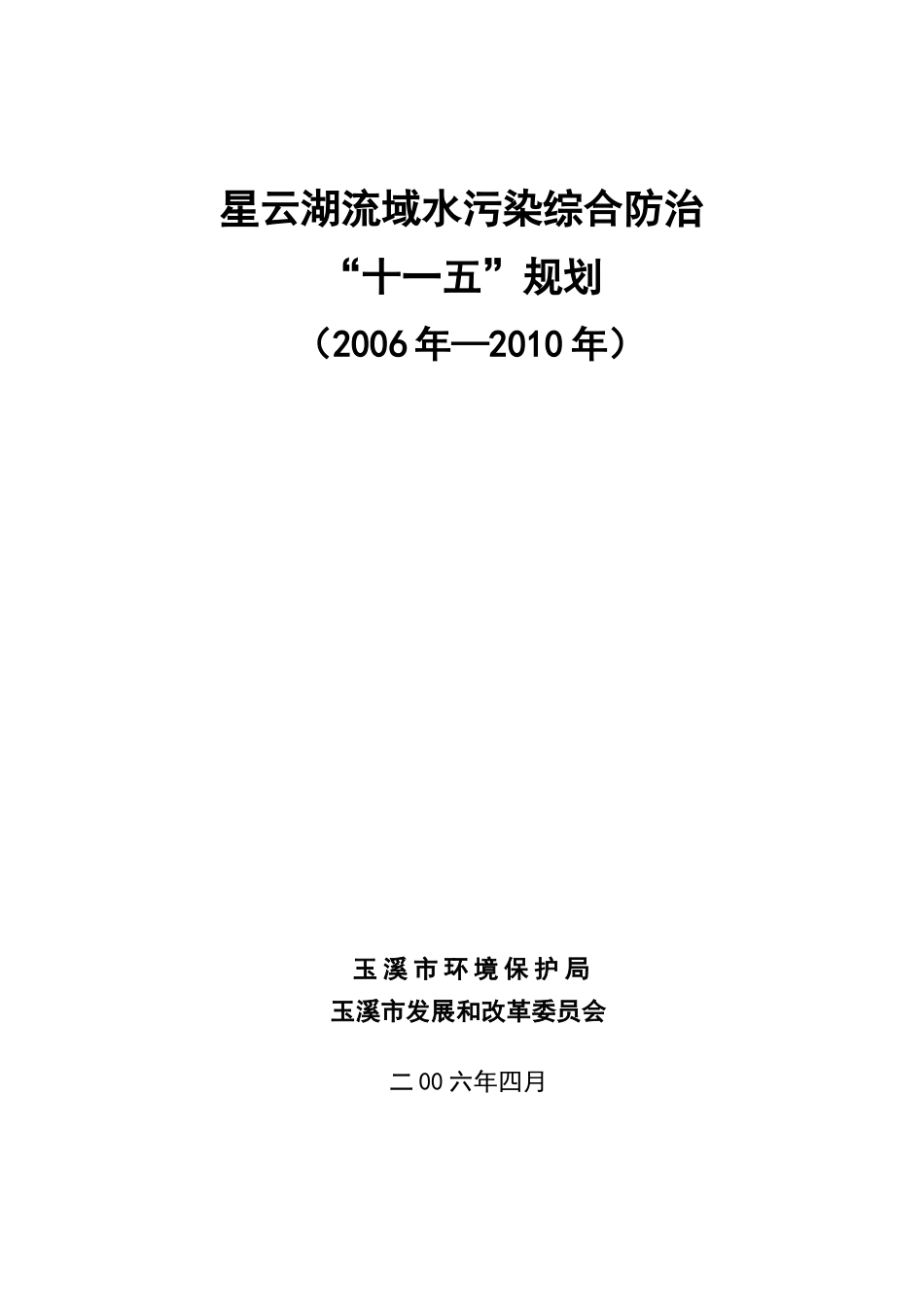 星云湖流域水污染综合防治

“十一五”规划

（2006年—2010年）

玉溪市环境保护局

玉溪市发展和改革委员会

二00六年四月